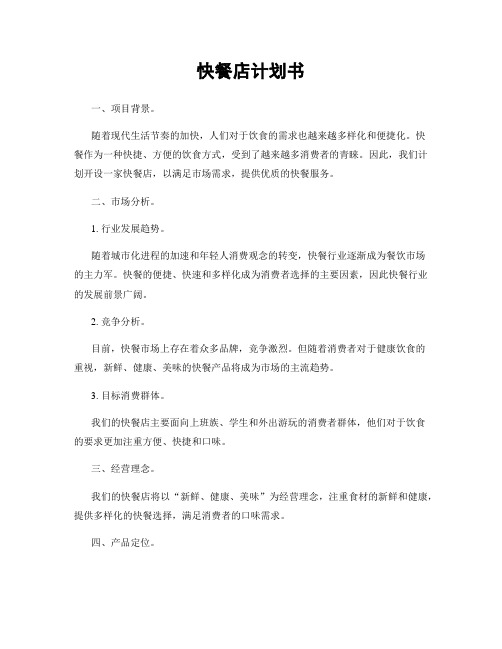 快餐店计划书

一、项目背景。

随着现代生活节奏的加快，人们对于饮食的需求也越来越多样化和便捷化。快餐作为一种快捷、方便的饮食方式，受到了越来越多消费者的青睐。因此，我们计划开设一家快餐店，以满足市场需求，提供优质的快餐服务。

二、市场分析。

1. 行业发展趋势。

随着城市化进程的加速和年轻人消费观念的转变，快餐行业逐渐成为餐饮市场的主力军。快餐的便捷、快速和多样化成为消费者选择的主要因素，因此快餐行业的发展前景广阔。

2. 竞争分析。

目前，快餐市场上存在着众多品牌，竞争激烈。但随着消费者对于健康饮食的重视，新鲜、健康、美味的快餐产品将成为市场的主流趋势。

3. 目标消费群体。

我们的快餐店主要面向上班族、学生和外出游玩的消费者群体，他们对于饮食的要求更加注重方便、快捷和口味。

三、经营理念。

我们的快餐店将以“新鲜、健康、美味”为经营理念，注重食材的新鲜和健康，提供多样化的快餐选择，满足消费者的口味需求。

四、产品定位。